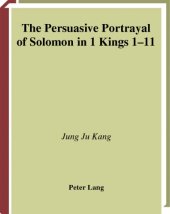 The Persuasive Portrayal of Solomon in 1 Kings 1–11

Jung Ju Kang

Peter Lang